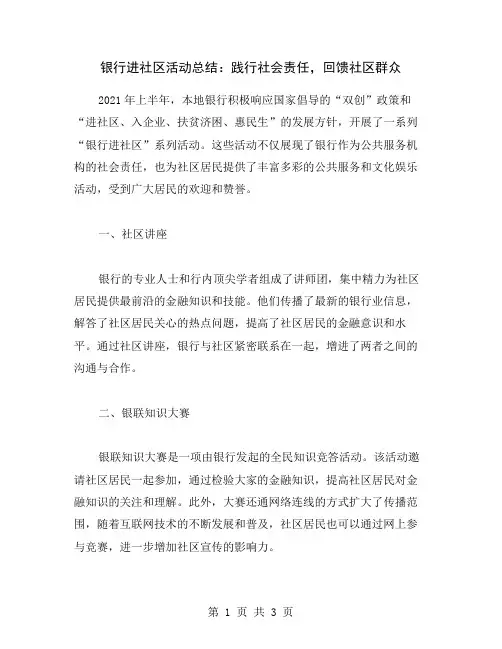 银行进社区活动总结：践行社会责任，回馈社区群众

2021 年上半年，本地银行积极响应国家倡导的“双创”政策和“进社区、入企业、扶贫济困、惠民生”的发展方针，开展了一系列“银行进社区”系列活动。这些活动不仅展现了银行作为公共服务机构的社会责任，也为社区居民提供了丰富多彩的公共服务和文化娱乐活动，受到广大居民的欢迎和赞誉。

一、社区讲座

银行的专业人士和行内顶尖学者组成了讲师团，集中精力为社区居民提供最前沿的金融知识和技能。他们传播了最新的银行业信息，解答了社区居民关心的热点问题，提高了社区居民的金融意识和水平。通过社区讲座，银行与社区紧密联系在一起，增进了两者之间的沟通与合作。

二、银联知识大赛

银联知识大赛是一项由银行发起的全民知识竞答活动。该活动邀请社区居民一起参加，通过检验大家的金融知识，提高社区居民对金融知识的关注和理解。此外，大赛还通网络连线的方式扩大了传播范围，随着互联网技术的不断发展和普及，社区居民也可以通过网上参与竞赛，进一步增加社区宣传的影响力。

第 1 页 共 3 页